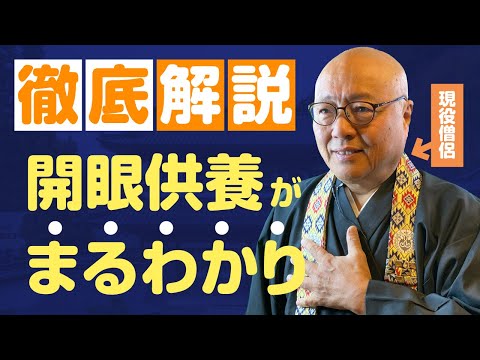 徹底解説

現役僧侶

開眼供養が

まるわかり